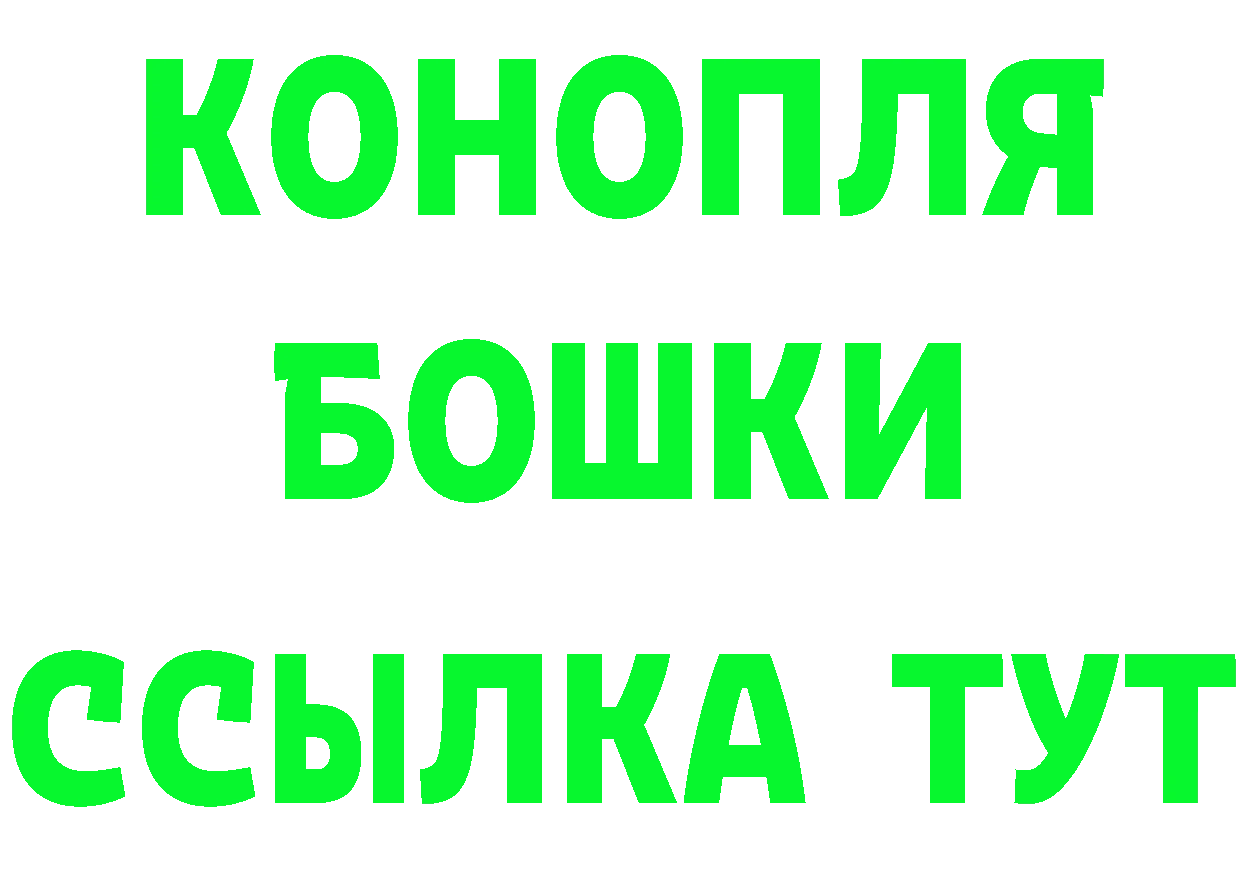 КОНОПЛЯ
БОШКИ
ССЫЛКА ТУТ